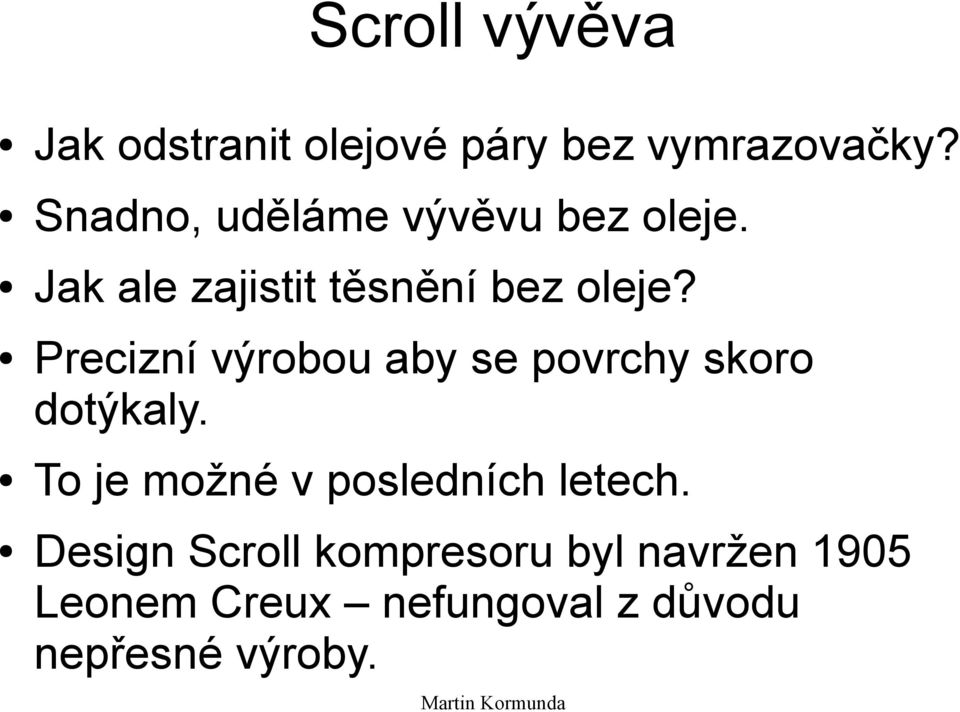 Scroll vývěva

• Jak odstranit olejové páry bez vymrazovačky?
• Snadno, uděláme vývěvu bez oleje.
• Jak ale zajistit těsnění bez oleje?
• Precizní výrobou aby se povrchy skoro dotýkaly.
• To je možné v posledních letech.
• Design Scroll kompresoru byl navržen 1905 Leonem Creux – nefungoval z důvodu nepřesné výroby.

Martin Kormunda